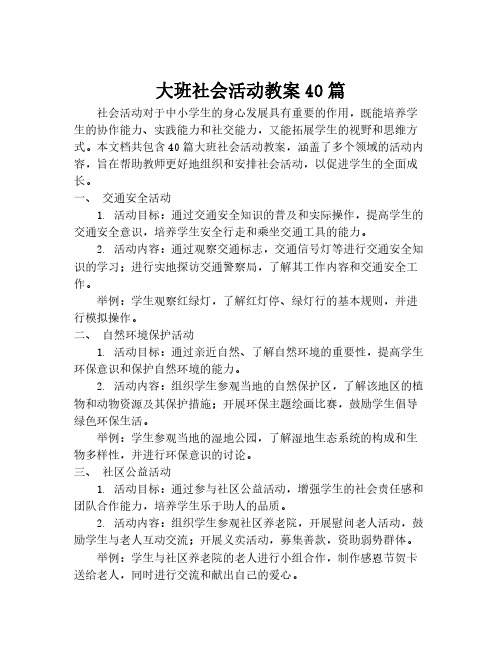 大班社会活动教案40篇

社会活动对于中小学生的身心发展具有重要的作用，既能培养学生的协作能力、实践能力和社交能力，又能拓展学生的视野和思维方式。本文档共包含40篇大班社会活动教案，涵盖了多个领域的活动内容，旨在帮助教师更好地组织和安排社会活动，以促进学生的全面成长。

一、 交通安全活动

1. 活动目标：通过交通安全知识的普及和实际操作，提高学生的交通安全意识，培养学生安全行走和乘坐交通工具的能力。

2. 活动内容：通过观察交通标志，交通信号灯等进行交通安全知识的学习；进行实地探访交通警察局，了解其工作内容和交通安全工作。

举例：学生观察红绿灯，了解红灯停、绿灯行的基本规则，并进行模拟操作。

二、 自然环境保护活动

1. 活动目标：通过亲近自然、了解自然环境的重要性，提高学生环保意识和保护自然环境的能力。

2. 活动内容：组织学生参观当地的自然保护区，了解该地区的植物和动物资源及其保护措施；开展环保主题绘画比赛，鼓励学生倡导绿色环保生活。

举例：学生参观当地的湿地公园，了解湿地生态系统的构成和生物多样性，并进行环保意识的讨论。

三、 社区公益活动

1. 活动目标：通过参与社区公益活动，增强学生的社会责任感和团队合作能力，培养学生乐于助人的品质。

2. 活动内容：组织学生参观社区养老院，开展慰问老人活动，鼓励学生与老人互动交流；开展义卖活动，募集善款，资助弱势群体。

举例：学生与社区养老院的老人进行小组合作，制作感恩节贺卡送给老人，同时进行交流和献出自己的爱心。